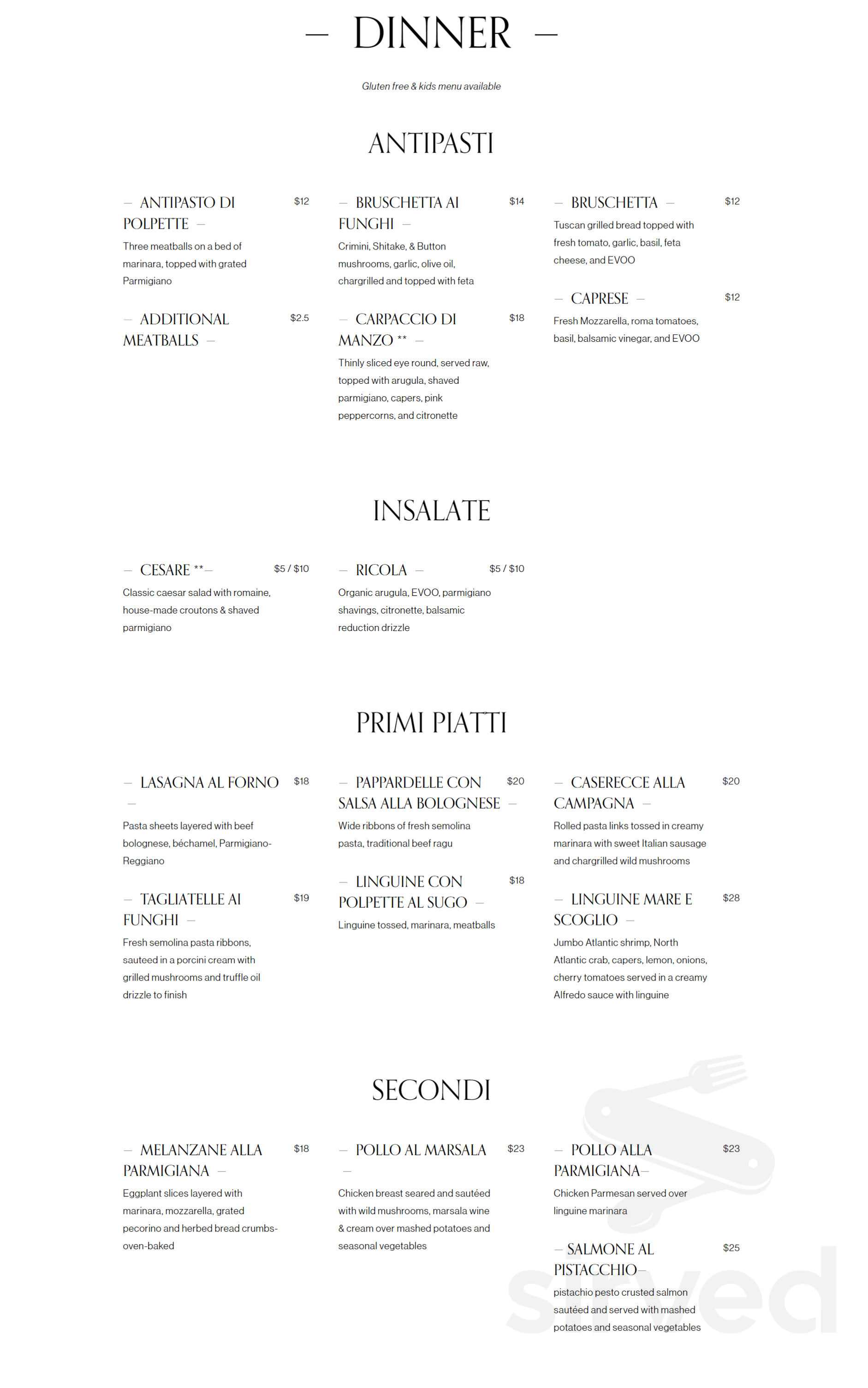 — DINNER —

Gluten free & kids menu available

ANTIPASTI

— ANTIPASTO DI POLPETTE — $12

Three meatballs on a bed of marinara, topped with grated Parmigiano

— ADDITIONAL MEATBALLS — $2.5

— BRUSCHETTA AI FUNGHI — $14

Crimini, Shitake, & Button mushrooms, garlic, olive oil, chargrilled and topped with feta

— CARPACCIO DI MANZO ** — $18

Thinly sliced eye round, served raw, topped with arugula, shaved parmigiano, capers, pink peppercorns, and citronette

— BRUSCHETTA — $12

Tuscan grilled bread topped with fresh tomato, garlic, basil, feta cheese, and EVOO

— CAPRESE — $12

Fresh Mozzarella, roma tomatoes, basil, balsamic vinegar, and EVOO

INSALATE

— CESARE **— $5 / $10

Classic caesar salad with romaine, house-made croutons & shaved parmigiano

— RICOLA — $5 / $10

Organic arugula, EVOO, parmigiano shavings, citronette, balsamic reduction drizzle

PRIMI PIATTI

— LASAGNA AL FORNO — $18

Pasta sheets layered with beef bolognese, béchamel, Parmigiano-Reggiano

— TAGLIATELLE AI FUNGHI — $19

Fresh semolina pasta ribbons, sauteed in a porcini cream with grilled mushrooms and truffle oil drizzle to finish

— PAPPARDELLE CON SALSA ALLA BOLOGNESE — $20

Wide ribbons of fresh semolina pasta, traditional beef ragu

— LINGUINE CON POLPETTE AL SUGO — $18

Linguine tossed, marinara, meatballs

— CASERECCE ALLA CAMPAGNA — $20

Rolled pasta links tossed in creamy marinara with sweet Italian sausage and chargrilled wild mushrooms

— LINGUINE MARE E SCOGLIO — $28

Jumbo Atlantic shrimp, North Atlantic crab, capers, lemon, onions, cherry tomatoes served in a creamy Alfredo sauce with linguine

SECONDI

— MELANZANE ALLA PARMIGIANA — $18

Eggplant slices layered with marinara, mozzarella, grated pecorino and herbed bread crumbs-oven-baked

— POLLO AL MARSALA — $23

Chicken breast seared and sautéed with wild mushrooms, marsala wine & cream over mashed potatoes and seasonal vegetables

— POLLO ALLA PARMIGIANA— $23

Chicken Parmesan served over linguine marinara

— SALMONE AL PISTACCHIO— $25

pistachio pesto crusted salmon sautéed and served with mashed potatoes and seasonal vegetables

sirved